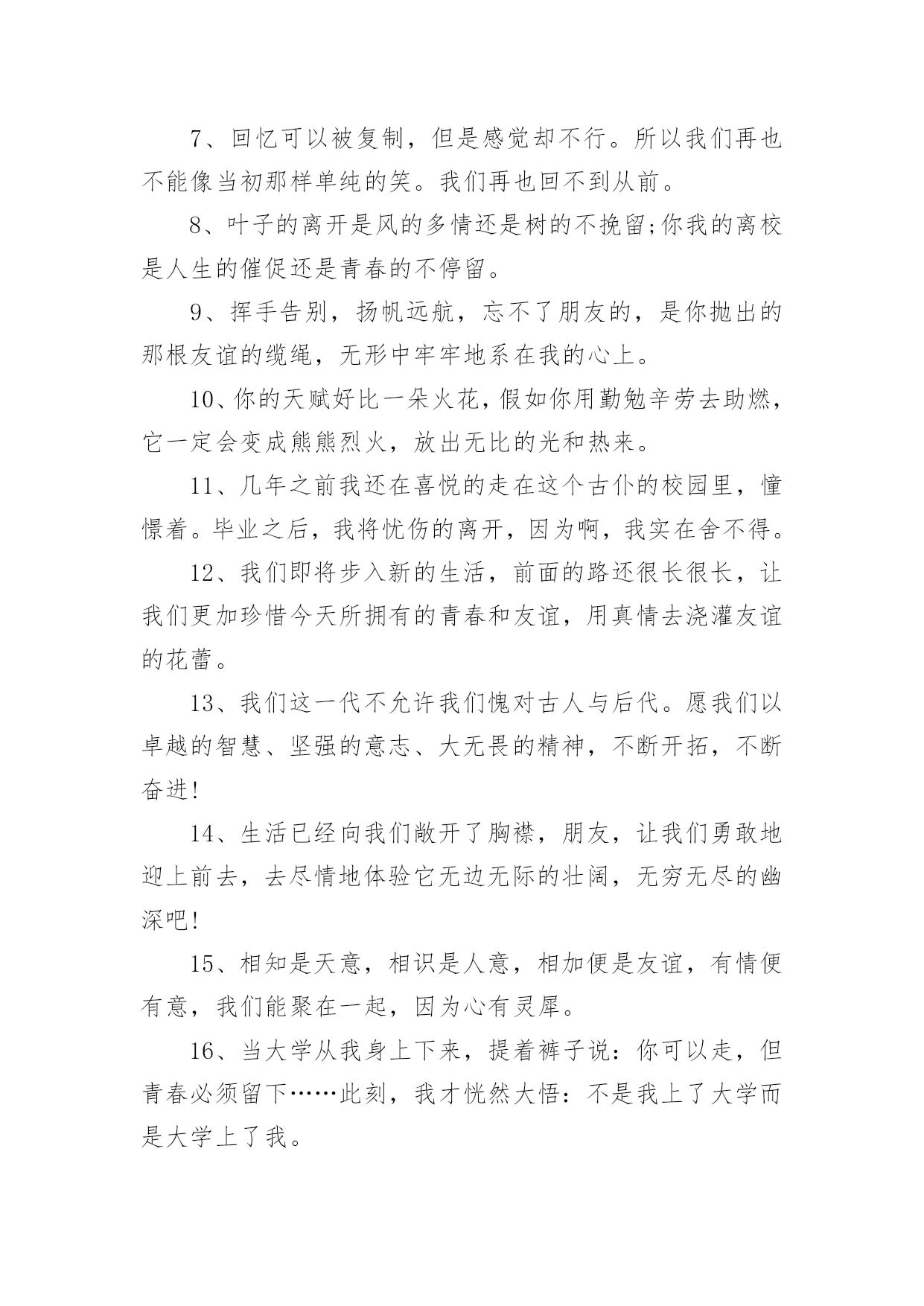 7、回忆可以被复制，但是感觉却不行。所以我们再也不能像当初那样单纯的笑。我们再也回不到从前。

8、叶子的离开是风的多情还是树的不挽留;你我的离校是人生的催促还是青春的不停留。

9、挥手告别，扬帆远航，忘不了朋友的，是你抛出的那根友谊的缆绳，无形中牢牢地系在我的心上。

10、你的天赋好比一朵火花，假如你用勤勉辛劳去助燃，它一定会变成熊熊烈火，放出无比的光和热来。

11、几年之前我还在喜悦的走在这个古仆的校园里，憧憬着。毕业之后，我将忧伤的离开，因为啊，我实在舍不得。

12、我们即将步入新的生活，前面的路还很长很长，让我们更加珍惜今天所拥有的青春和友谊，用真情去浇灌友谊的花蕾。

13、我们这一代不允许我们愧对古人与后代。愿我们以卓越的智慧、坚强的意志、大无畏的精神，不断开拓，不断奋进!

14、生活已经向我们敞开了胸襟，朋友，让我们勇敢地迎上前去，去尽情地体验它无边无际的壮阔，无穷无尽的幽深吧!

15、相知是天意，相识是人意，相加便是友谊，有情便有意，我们能聚在一起，因为心有灵犀。

16、当大学从我身上下来，提着裤子说：你可以走，但青春必须留下……此刻，我才恍然大悟：不是我上了大学而是大学上了我。